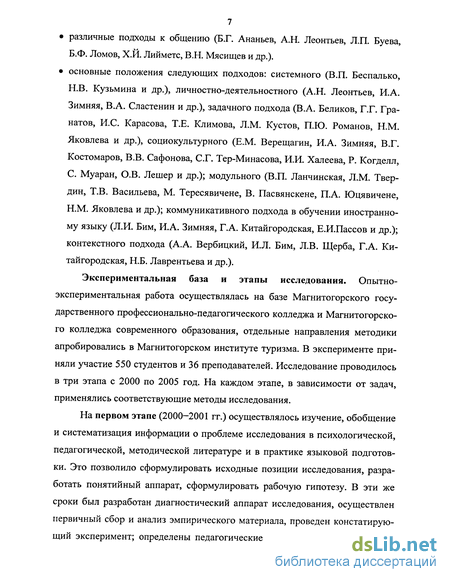 7

• различные подходы к общению (Б.Г. Ананьев, А.Н. Леонтьев, Л.П. Буева, Б.Ф. Ломов, Х.Й. Лийметс, В.Н. Мясищев и др.).

• основные положения следующих подходов: системного (В.П. Беспалько, Н.В. Кузьмина и др.), личностно-деятельностного (А.Н. Леонтьев, И.А. Зимняя, В.А. Сластенин и др.), задачного подхода (В.А. Беликов, Г.Г. Гранатов, И.С. Карасова, Т.Е. Климова, Л.М. Кустов, П.Ю. Романов, Н.М. Яковлева и др.), социокультурного (Е.М. Верещагин, И.А. Зимняя, В.Г. Костомаров, В.В. Сафонова, С.Г. Тер-Минасова, И.И. Халеева, Р. Когделл, С. Муаран, О.В. Лешер и др.); модульного (В.П. Ланчинская, Л.М. Твердин, Т.В. Васильева, М. Тересявичене, В. Пасвянскене, П.А. Юцявичене, Н.М. Яковлева и др.); коммуникативного подхода в обучении иностранному языку (Л.И. Бим, И.А. Зимняя, Г.А. Китайгородская, Е.И.Пассов и др.); контекстного подхода (А.А. Вербицкий, И.Л. Бим, Л.В. Щерба, Г.А. Китайгородская, Н.Б. Лаврентьева и др.).

Экспериментальная база и этапы исследования. Опытно-экспериментальная работа осуществлялась на базе Магнитогорского государственного профессионально-педагогического колледжа и Магнитогорского колледжа современного образования, отдельные направления методики апробировались в Магнитогорском институте туризма. В эксперименте приняли участие 550 студентов и 36 преподавателей. Исследование проводилось в три этапа с 2000 по 2005 год. На каждом этапе, в зависимости от задач, применялись соответствующие методы исследования.

На первом этапе (2000−2001 гг.) осуществлялось изучение, обобщение и систематизация информации о проблеме исследования в психологической, педагогической, методической литературе и в практике языковой подготовки. Это позволило сформулировать исходные позиции исследования, разработать понятийный аппарат, сформулировать рабочую гипотезу. В эти же сроки был разработан диагностический аппарат исследования, осуществлен первичный сбор и анализ эмпирического материала, проведен констатирующий эксперимент; определены педагогические

dsLib.net
библиотека диссертаций